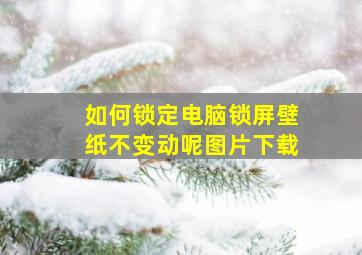 如何锁定电脑锁屏壁纸不变动呢图片下载